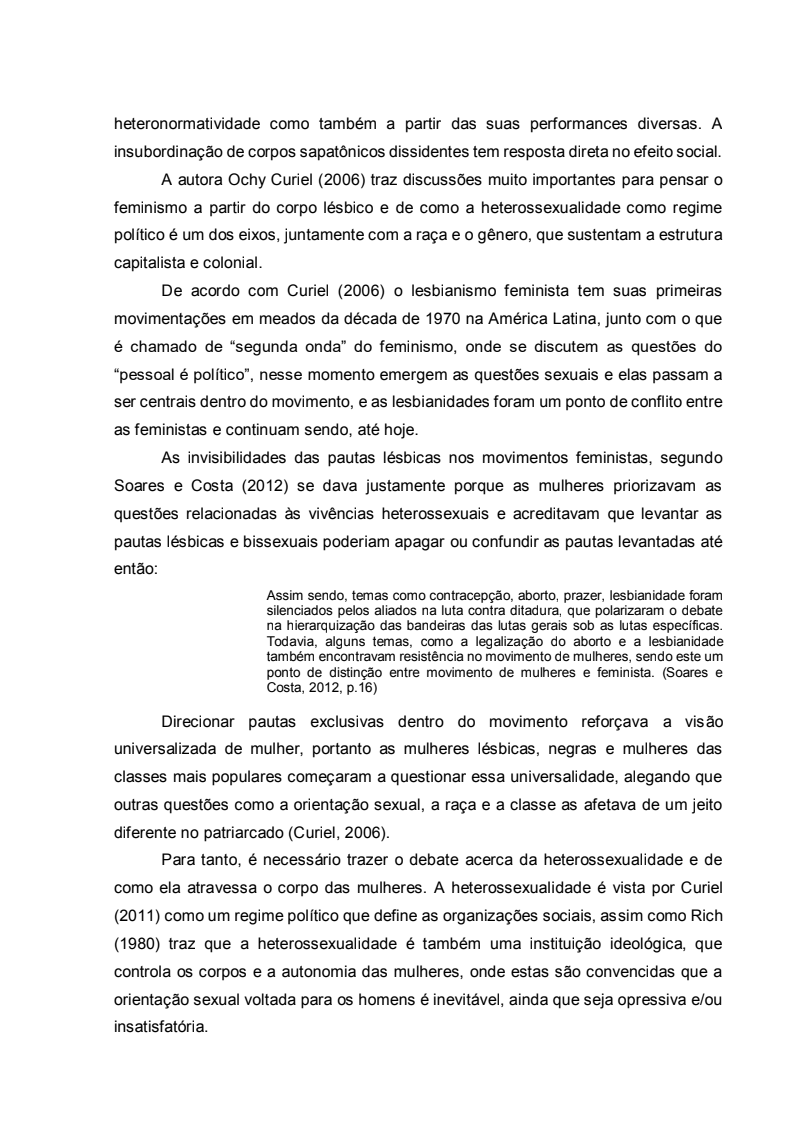 heteronormatividade como também a partir das suas performances diversas. A insubordinação de corpos sapatônicos dissidentes tem resposta direta no efeito social.

A autora Ochy Curiel (2006) traz discussões muito importantes para pensar o feminismo a partir do corpo lésbico e de como a heterossexualidade como regime político é um dos eixos, juntamente com a raça e o gênero, que sustentam a estrutura capitalista e colonial.

De acordo com Curiel (2006) o lesbianismo feminista tem suas primeiras movimentações em meados da década de 1970 na América Latina, junto com o que é chamado de “segunda onda” do feminismo, onde se discutem as questões do “pessoal é político”, nesse momento emergem as questões sexuais e elas passam a ser centrais dentro do movimento, e as lesbianidades foram um ponto de conflito entre as feministas e continuam sendo, até hoje.

As invisibilidades das pautas lésbicas nos movimentos feministas, segundo Soares e Costa (2012) se dava justamente porque as mulheres priorizavam as questões relacionadas às vivências heterossexuais e acreditavam que levantar as pautas lésbicas e bissexuais poderiam apagar ou confundir as pautas levantadas até então:

Assim sendo, temas como contracepção, aborto, prazer, lesbianidade foram silenciados pelos aliados na luta contra ditadura, que polarizaram o debate na hierarquização das bandeiras das lutas gerais sob as lutas específicas. Todavia, alguns temas, como a legalização do aborto e a lesbianidade também encontravam resistência no movimento de mulheres, sendo este um ponto de distinção entre movimento de mulheres e feminista. (Soares e Costa, 2012, p.16)

Direcionar pautas exclusivas dentro do movimento reforçava a visão universalizada de mulher, portanto as mulheres lésbicas, negras e mulheres das classes mais populares começaram a questionar essa universalidade, alegando que outras questões como a orientação sexual, a raça e a classe as afetava de um jeito diferente no patriarcado (Curiel, 2006).

Para tanto, é necessário trazer o debate acerca da heterossexualidade e de como ela atravessa o corpo das mulheres. A heterossexualidade é vista por Curiel (2011) como um regime político que define as organizações sociais, assim como Rich (1980) traz que a heterossexualidade é também uma instituição ideológica, que controla os corpos e a autonomia das mulheres, onde estas são convencidas que a orientação sexual voltada para os homens é inevitável, ainda que seja opressiva e/ou insatisfatória.